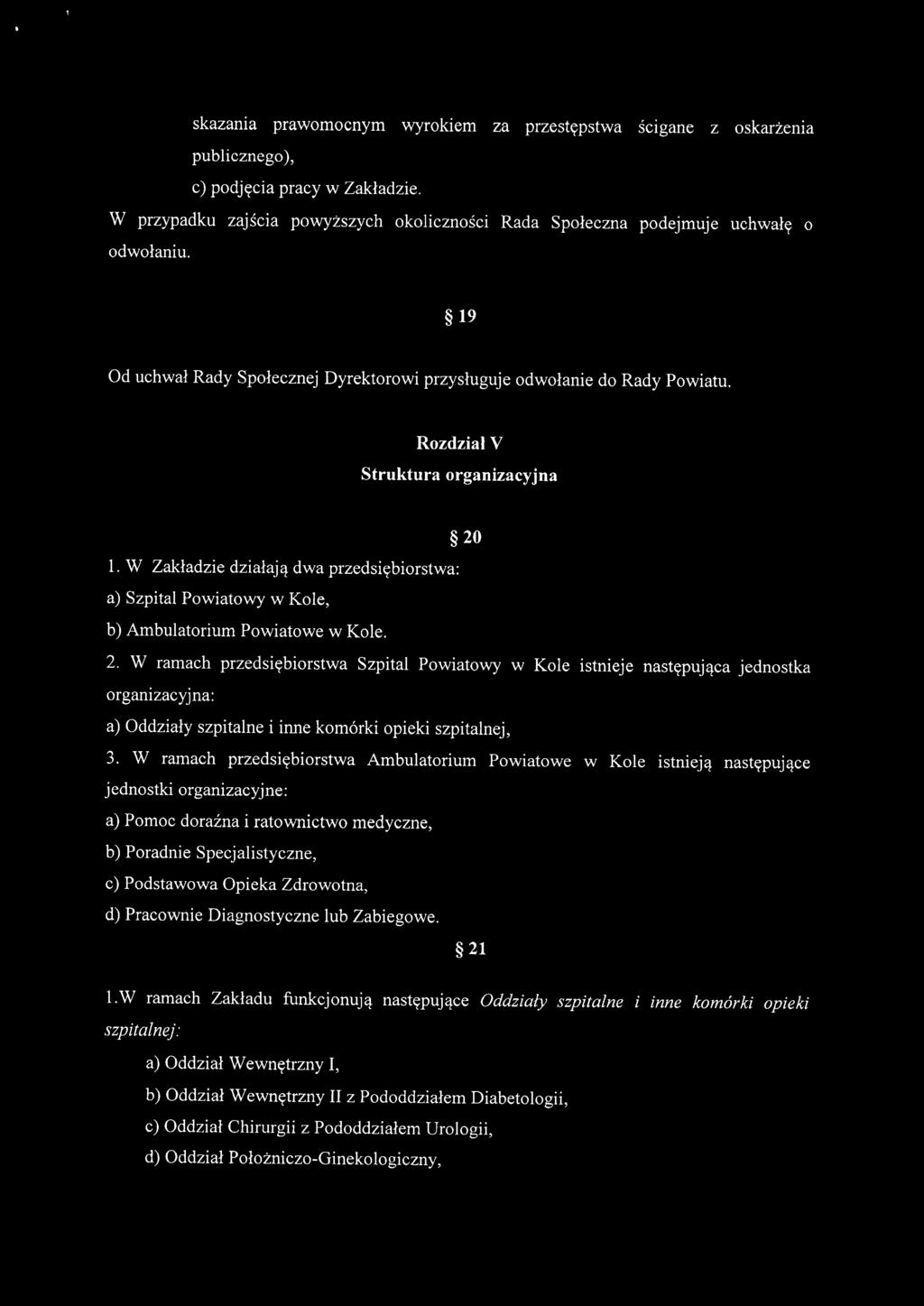 skazania prawomocnym wyrokiem za przestępstwa ścigane z oskarżenia publicznego),

c) podjęcia pracy w Zakładzie.

W przypadku zajścia powyższych okoliczności Rada Społeczna podejmuje uchwałę o odwołaniu.

§ 19

Od uchwał Rady Społecznej Dyrektorowi przysługuje odwołanie do Rady Powiatu.

Rozdział V

Struktura organizacyjna

§ 20

1. W Zakładzie działają dwa przedsiębiorstwa:

a) Szpital Powiatowy w Kole,

b) Ambulatorium Powiatowe w Kole.

2. W ramach przedsiębiorstwa Szpital Powiatowy w Kole istnieje następująca jednostka organizacyjna:

a) Oddziały szpitalne i inne komórki opieki szpitalnej,

3. W ramach przedsiębiorstwa Ambulatorium Powiatowe w Kole istnieją następujące jednostki organizacyjne:

a) Pomoc doraźna i ratownictwo medyczne,

b) Poradnie Specjalistyczne,

c) Podstawowa Opieka Zdrowotna,

d) Pracownie Diagnostyczne lub Zabiegowe.

§ 21

1.W ramach Zakładu funkcjonują następujące Oddziały szpitalne i inne komórki opieki szpitalnej:

a) Oddział Wewnętrzny I,

b) Oddział Wewnętrzny II z Pododdziałem Diabetologii,

c) Oddział Chirurgii z Pododdziałem Urologii,

d) Oddział Położniczo-Ginekologiczny,